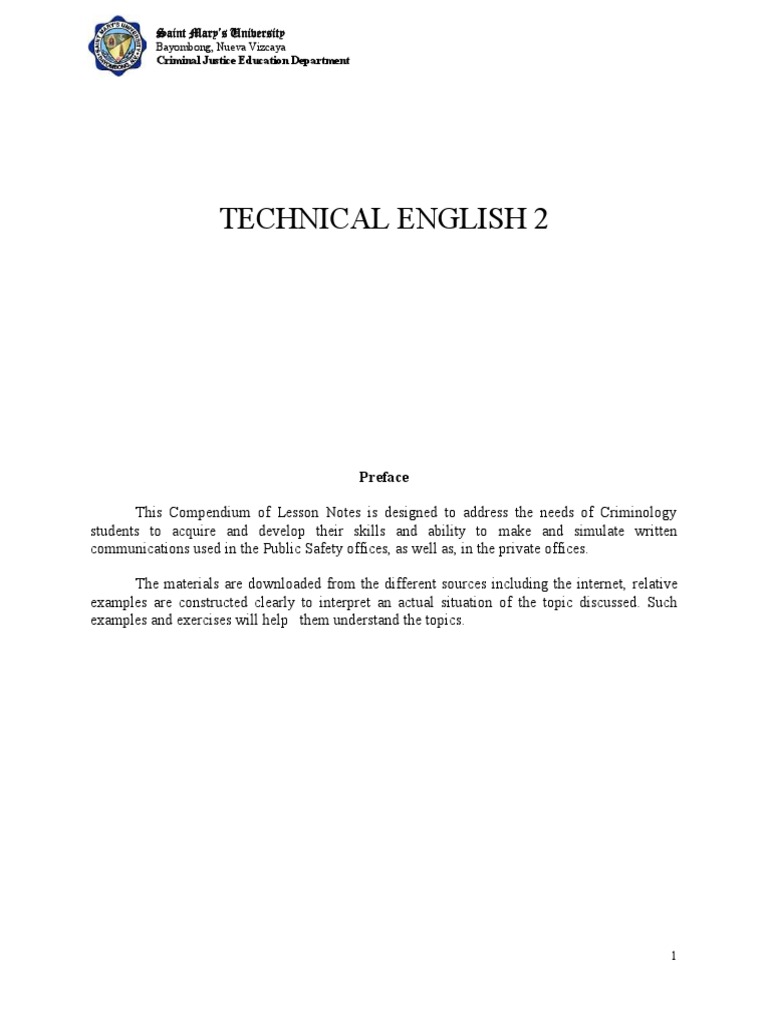 Saint Mary's University
Bayombong, Nueva Vizcaya
Criminal Justice Education Department

TECHNICAL ENGLISH 2

Preface

This Compendium of Lesson Notes is designed to address the needs of Criminology students to acquire and develop their skills and ability to make and simulate written communications used in the Public Safety offices, as well as, in the private offices.

The materials are downloaded from the different sources including the internet, relative examples are constructed clearly to interpret an actual situation of the topic discussed. Such examples and exercises will help them understand the topics.

1